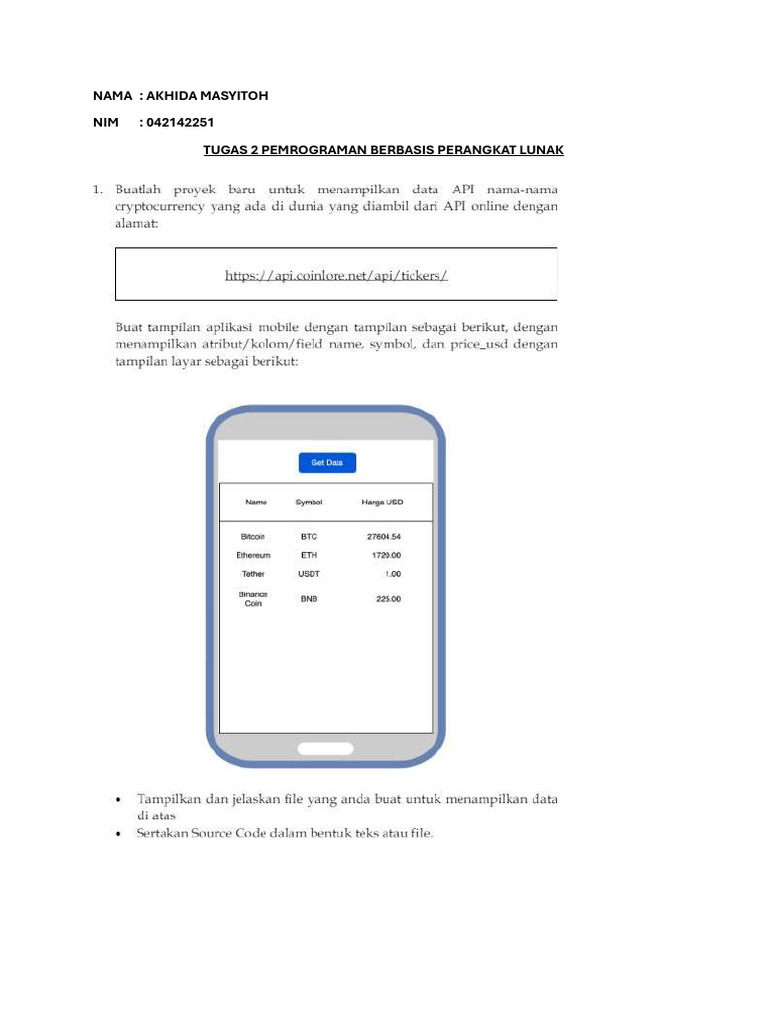 NAMA : AKHIDA MASYITOH

NIM : 042142251

TUGAS 2 PEMROGRAMAN BERBASIS PERANGKAT LUNAK

1. Buatlah proyek baru untuk menampilkan data API nama-nama cryptocurrency yang ada di dunia yang diambil dari API online dengan alamat:

https://api.coinlore.net/api/tickers/

Buat tampilan aplikasi mobile dengan tampilan sebagai berikut, dengan menampilkan atribut/kolom/field name, symbol, dan price_usd dengan tampilan layar sebagai berikut:

Get Data

| Name | Symbol | Harga USD |
|---|---|---|
| Bitcoin | BTC | 27604.54 |
| Ethereum | ETH | 1720.00 |
| Tether | USDT | 1.00 |
| Binance Coin | BNB | 225.00 |

• Tampilkan dan jelaskan file yang anda buat untuk menampilkan data di atas
• Sertakan Source Code dalam bentuk teks atau file.